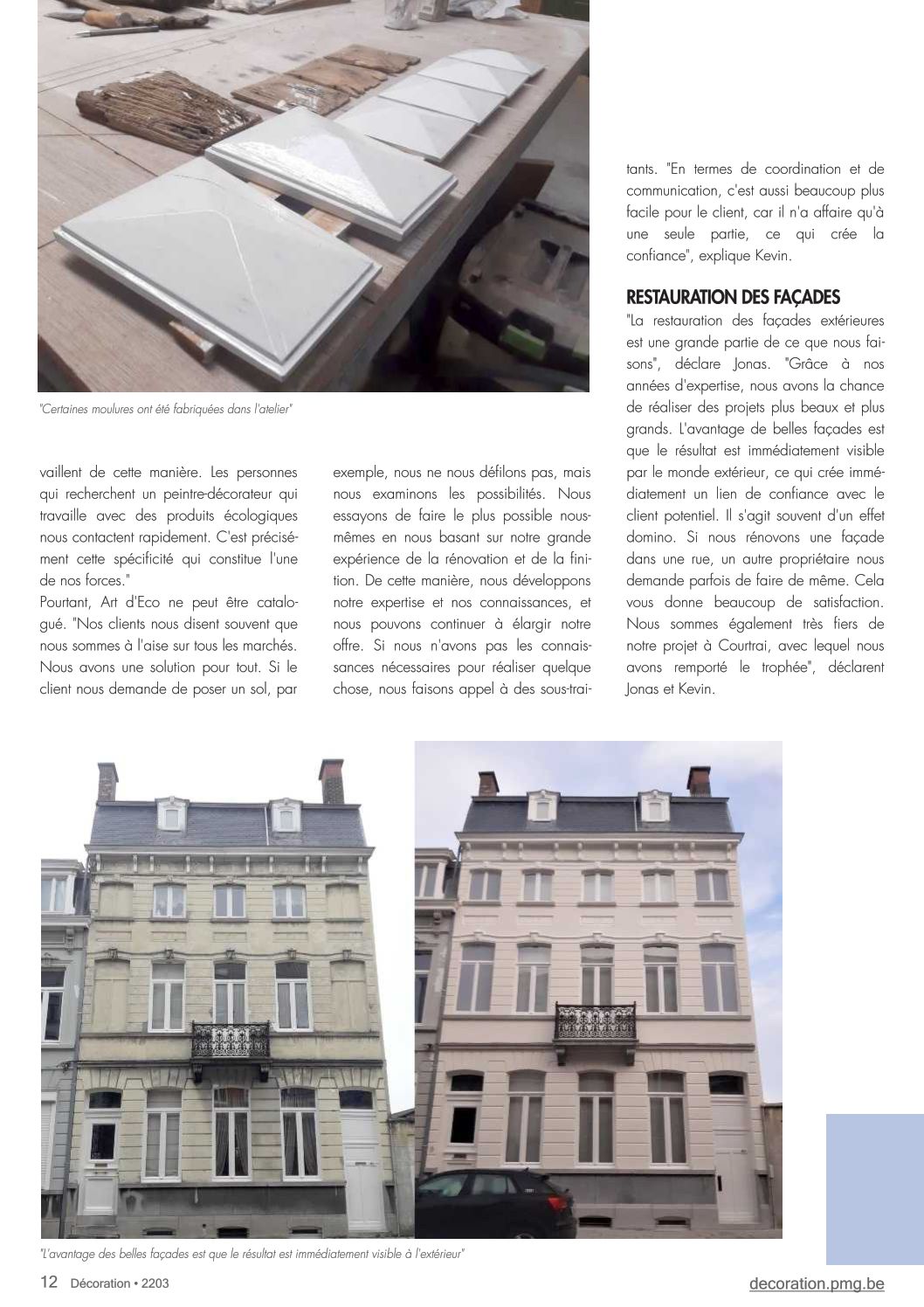 "Certaines moulures ont été fabriquées dans l'atelier"

vaillent de cette manière. Les personnes qui recherchent un peintre-décorateur qui travaille avec des produits écologiques nous contactent rapidement. C'est précisément cette spécificité qui constitue l'une de nos forces."

Pourtant, Art d'Eco ne peut être catalogué. "Nos clients nous disent souvent que nous sommes à l'aise sur tous les marchés. Nous avons une solution pour tout. Si le client nous demande de poser un sol, par exemple, nous ne nous défilons pas, mais nous examinons les possibilités. Nous essayons de faire le plus possible nous-mêmes en nous basant sur notre grande expérience de la rénovation et de la finition. De cette manière, nous développons notre expertise et nos connaissances, et nous pouvons continuer à élargir notre offre. Si nous n'avons pas les connaissances nécessaires pour réaliser quelque chose, nous faisons appel à des sous-traitants. "En termes de coordination et de communication, c'est aussi beaucoup plus facile pour le client, car il n'a affaire qu'à une seule partie, ce qui crée la confiance", explique Kevin.

RESTAURATION DES FAÇADES
"La restauration des façades extérieures est une grande partie de ce que nous faisons", déclare Jonas. "Grâce à nos années d'expertise, nous avons la chance de réaliser des projets plus beaux et plus grands. L'avantage de belles façades est que le résultat est immédiatement visible par le monde extérieur, ce qui crée immédiatement un lien de confiance avec le client potentiel. Il s'agit souvent d'un effet domino. Si nous rénovons une façade dans une rue, un autre propriétaire nous demande parfois de faire de même. Cela vous donne beaucoup de satisfaction. Nous sommes également très fiers de notre projet à Courtrai, avec lequel nous avons remporté le trophée", déclarent Jonas et Kevin.

"L'avantage des belles façades est que le résultat est immédiatement visible à l'extérieur"

12 Décoration • 2203

decoration.pmg.be